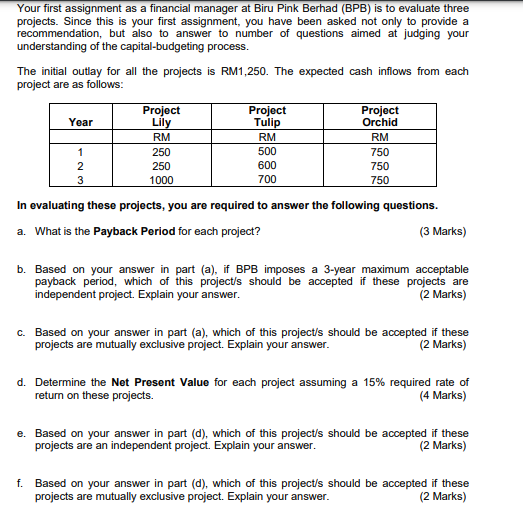 Your first assignment as a financial manager at Biru Pink Berhad (BPB) is to evaluate three projects. Since this is your first assignment, you have been asked not only to provide a recommendation, but also to answer to number of questions aimed at judging your understanding of the capital-budgeting process.

The initial outlay for all the projects is RM1,250. The expected cash inflows from each project are as follows:

| Year | Project Lily | Project Tulip | Project Orchid |
|---|---|---|---|
| | RM | RM | RM |
| 1 | 250 | 500 | 750 |
| 2 | 250 | 600 | 750 |
| 3 | 1000 | 700 | 750 |

In evaluating these projects, you are required to answer the following questions.

a. What is the Payback Period for each project? (3 Marks)

b. Based on your answer in part (a), if BPB imposes a 3-year maximum acceptable payback period, which of this project/s should be accepted if these projects are independent project. Explain your answer. (2 Marks)

c. Based on your answer in part (a), which of this project/s should be accepted if these projects are mutually exclusive project. Explain your answer. (2 Marks)

d. Determine the Net Present Value for each project assuming a 15% required rate of return on these projects. (4 Marks)

e. Based on your answer in part (d), which of this project/s should be accepted if these projects are an independent project. Explain your answer. (2 Marks)

f. Based on your answer in part (d), which of this project/s should be accepted if these projects are mutually exclusive project. Explain your answer. (2 Marks)